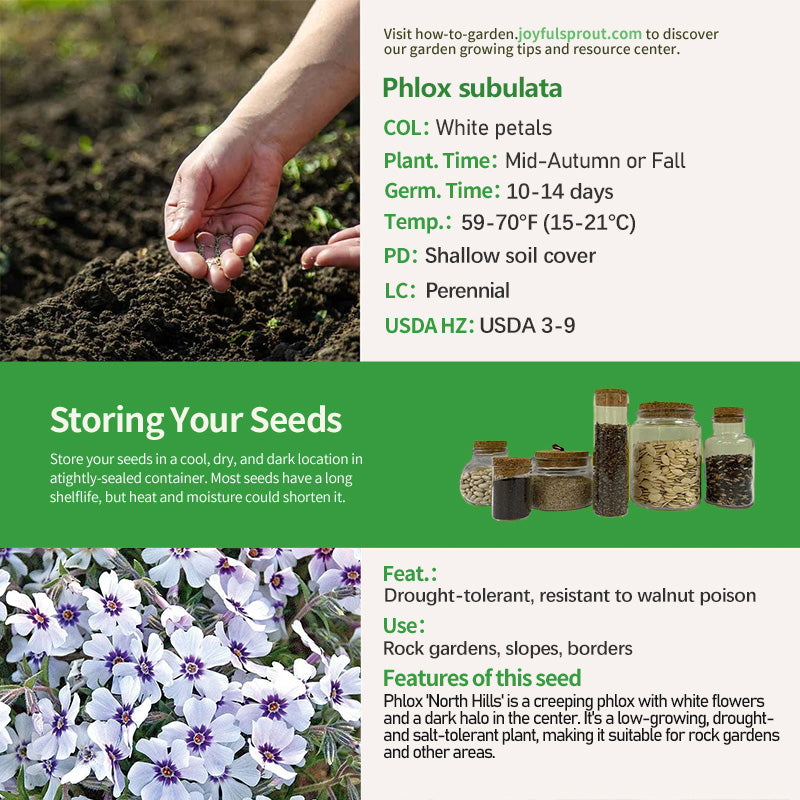 Visit how-to-garden.joyfulsprout.com to discover our garden growing tips and resource center.

Phlox subulata

COL: White petals

Plant. Time: Mid-Autumn or Fall

Germ. Time: 10-14 days

Temp.: 59-70°F (15-21°C)

PD: Shallow soil cover

LC: Perennial

USDA HZ: USDA 3-9

Storing Your Seeds

Store your seeds in a cool, dry, and dark location in atightly-sealed container. Most seeds have a long shelflife, but heat and moisture could shorten it.

Feat.:

Drought-tolerant, resistant to walnut poison

Use:

Rock gardens, slopes, borders

Features of this seed

Phlox 'North Hills' is a creeping phlox with white flowers and a dark halo in the center. It's a low-growing, drought- and salt-tolerant plant, making it suitable for rock gardens and other areas.